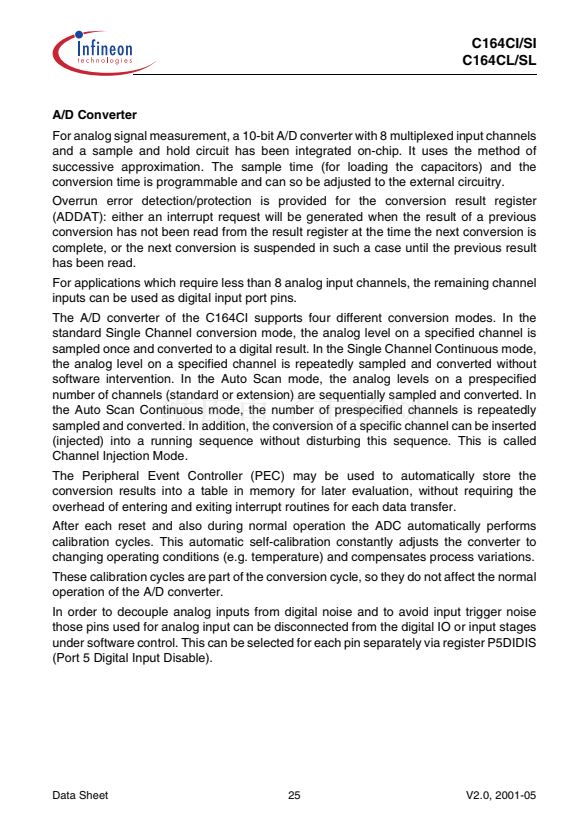 Infineon technologies

C164CI/SI
C164CL/SL

A/D Converter

For analog signal measurement, a 10-bit A/D converter with 8 multiplexed input channels and a sample and hold circuit has been integrated on-chip. It uses the method of successive approximation. The sample time (for loading the capacitors) and the conversion time is programmable and can so be adjusted to the external circuitry.

Overrun error detection/protection is provided for the conversion result register (ADDAT): either an interrupt request will be generated when the result of a previous conversion has not been read from the result register at the time the next conversion is complete, or the next conversion is suspended in such a case until the previous result has been read.

For applications which require less than 8 analog input channels, the remaining channel inputs can be used as digital input port pins.

The A/D converter of the C164CI supports four different conversion modes. In the standard Single Channel conversion mode, the analog level on a specified channel is sampled once and converted to a digital result. In the Single Channel Continuous mode, the analog level on a specified channel is repeatedly sampled and converted without software intervention. In the Auto Scan mode, the analog levels on a prespecified number of channels (standard or extension) are sequentially sampled and converted. In the Auto Scan Continuous mode, the number of prespecified channels is repeatedly sampled and converted. In addition, the conversion of a specific channel can be inserted (injected) into a running sequence without disturbing this sequence. This is called Channel Injection Mode.

The Peripheral Event Controller (PEC) may be used to automatically store the conversion results into a table in memory for later evaluation, without requiring the overhead of entering and exiting interrupt routines for each data transfer.

After each reset and also during normal operation the ADC automatically performs calibration cycles. This automatic self-calibration constantly adjusts the converter to changing operating conditions (e.g. temperature) and compensates process variations.

These calibration cycles are part of the conversion cycle, so they do not affect the normal operation of the A/D converter.

In order to decouple analog inputs from digital noise and to avoid input trigger noise those pins used for analog input can be disconnected from the digital IO or input stages under software control. This can be selected for each pin separately via register P5DIDIS (Port 5 Digital Input Disable).

Data Sheet 25 V2.0, 2001-05